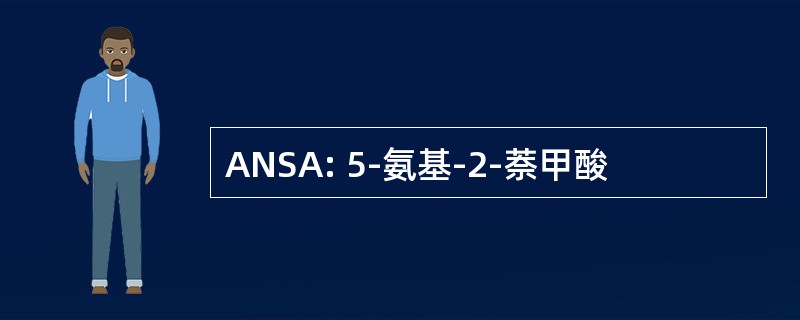 ANSA: 5-氨基-2-萘甲酸